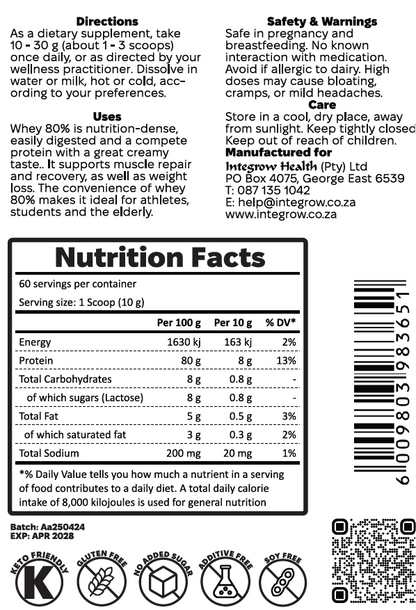 Directions
As a dietary supplement, take 10 - 30 g (about 1 - 3 scoops) once daily, or as directed by your wellness practitioner. Dissolve in water or milk, hot or cold, according to your preferences.

Uses
Whey 80% is nutrition-dense, easily digested and a compete protein with a great creamy taste.. It supports muscle repair and recovery, as well as weight loss. The convenience of whey 80% makes it ideal for athletes, students and the elderly.

Safety & Warnings
Safe in pregnancy and breastfeeding. No known interaction with medication. Avoid if allergic to dairy. High doses may cause bloating, cramps, or mild headaches.

Care
Store in a cool, dry place, away from sunlight. Keep tightly closed Keep out of reach of children.

Manufactured for
Integrow Health (Pty) Ltd
PO Box 4075, George East 6539
T: 087 135 1042
E: help@integrow.co.za
www.integrow.co.za

Nutrition Facts
60 servings per container
Serving size: 1 Scoop (10 g)

| | Per 100 g | Per 10 g | % DV* |
|---|---|---|---|
| Energy | 1630 kj | 163 kj | 2% |
| Protein | 80 g | 8 g | 13% |
| Total Carbohydrates | 8 g | 0.8 g | - |
| of which sugars (Lactose) | 8 g | 0.8 g | - |
| Total Fat | 5 g | 0.5 g | 3% |
| of which saturated fat | 3 g | 0.3 g | 2% |
| Total Sodium | 200 mg | 20 mg | 1% |

*% Daily Value tells you how much a nutrient in a serving of food contributes to a daily diet. A total daily calorie intake of 8,000 kilojoules is used for general nutrition

6 009803 983651

Batch: Aa250424
EXP: APR 2028

KETO FRIENDLY
K
GLUTEN FREE
NO ADDED SUGAR
ADDITIVE FREE
SOY FREE